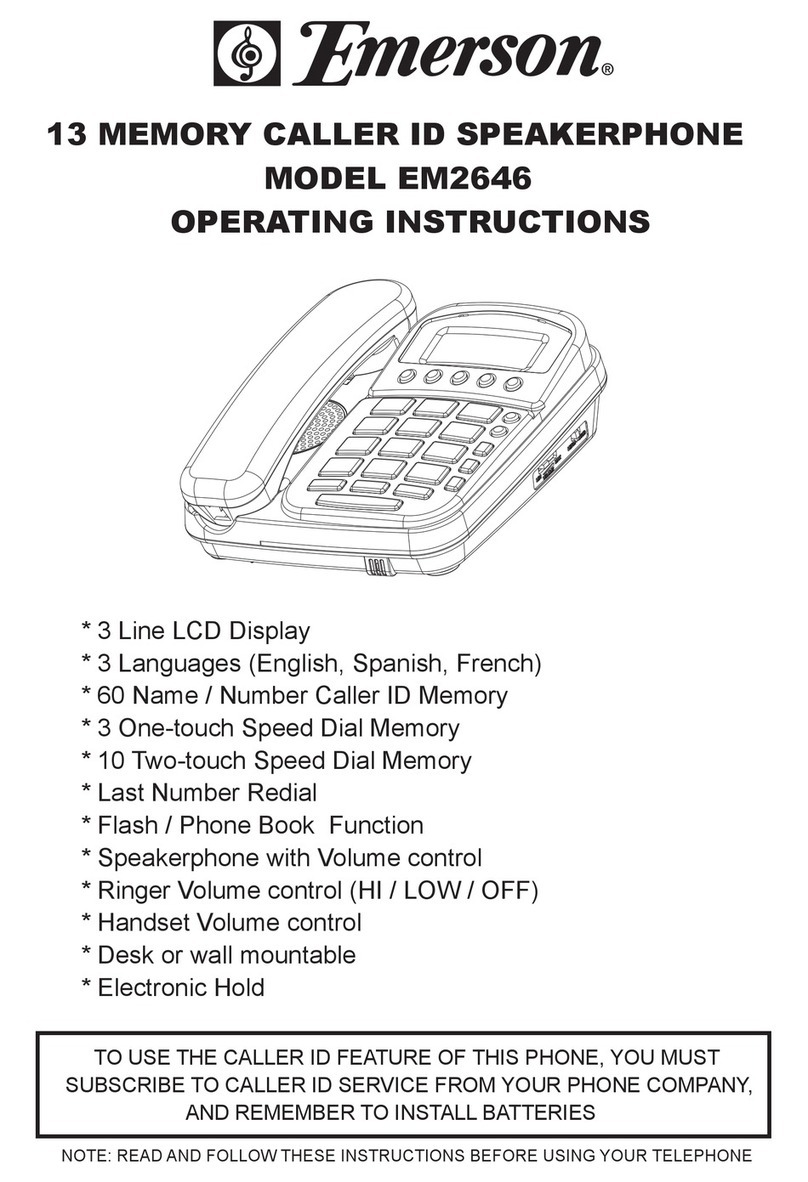 Emerson®

13 MEMORY CALLER ID SPEAKERPHONE
MODEL EM2646
OPERATING INSTRUCTIONS

* 3 Line LCD Display
* 3 Languages (English, Spanish, French)
* 60 Name / Number Caller ID Memory
* 3 One-touch Speed Dial Memory
* 10 Two-touch Speed Dial Memory
* Last Number Redial
* Flash / Phone Book Function
* Speakerphone with Volume control
* Ringer Volume control (HI / LOW / OFF)
* Handset Volume control
* Desk or wall mountable
* Electronic Hold

TO USE THE CALLER ID FEATURE OF THIS PHONE, YOU MUST SUBSCRIBE TO CALLER ID SERVICE FROM YOUR PHONE COMPANY, AND REMEMBER TO INSTALL BATTERIES

NOTE: READ AND FOLLOW THESE INSTRUCTIONS BEFORE USING YOUR TELEPHONE